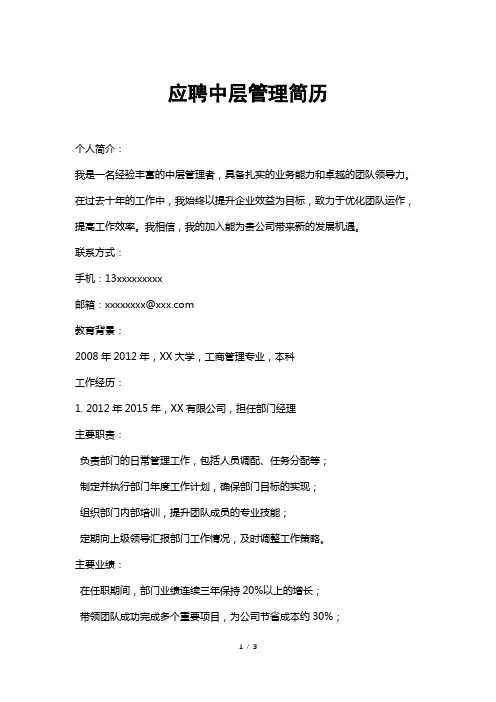 应聘中层管理简历

个人简介：

我是一名经验丰富的中层管理者，具备扎实的业务能力和卓越的团队领导力。在过去十年的工作中，我始终以提升企业效益为目标，致力于优化团队运作，提高工作效率。我相信，我的加入能为贵公司带来新的发展机遇。

联系方式：

手机：13xxxxxxxxx

邮箱：xxxxxxxx@xxx.com

教育背景：

2008 年 2012 年，XX 大学，工商管理专业，本科

工作经历：

1. 2012 年 2015 年，XX 有限公司，担任部门经理

主要职责：

负责部门的日常管理工作，包括人员调配、任务分配等；

制定并执行部门年度工作计划，确保部门目标的实现；

组织部门内部培训，提升团队成员的专业技能；

定期向上级领导汇报部门工作情况，及时调整工作策略。

主要业绩：

在任职期间，部门业绩连续三年保持 20%以上的增长；

带领团队成功完成多个重要项目，为公司节省成本约 30%；

1 / 3